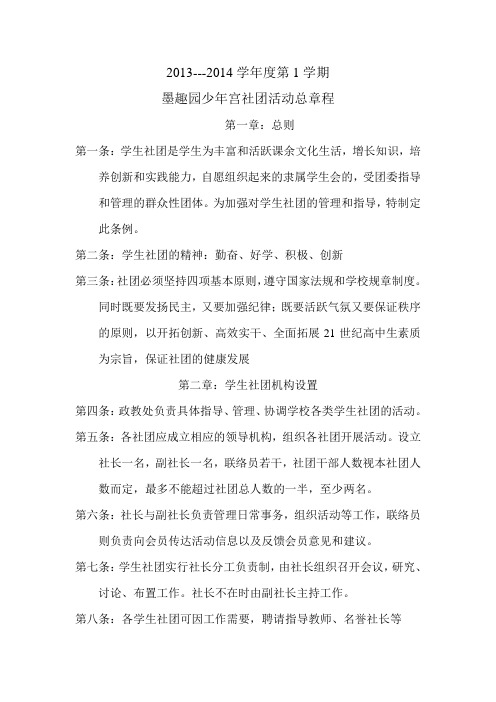 2013---2014 学年度第 1 学期

墨趣园少年宫社团活动总章程

第一章：总则

第一条：学生社团是学生为丰富和活跃课余文化生活，增长知识，培养创新和实践能力，自愿组织起来的隶属学生会的，受团委指导和管理的群众性团体。为加强对学生社团的管理和指导，特制定此条例。

第二条：学生社团的精神：勤奋、好学、积极、创新

第三条：社团必须坚持四项基本原则，遵守国家法规和学校规章制度。同时既要发扬民主，又要加强纪律；既要活跃气氛又要保证秩序的原则，以开拓创新、高效实干、全面拓展 21 世纪高中生素质为宗旨，保证社团的健康发展

第二章：学生社团机构设置

第四条：政教处负责具体指导、管理、协调学校各类学生社团的活动。

第五条：各社团应成立相应的领导机构，组织各社团开展活动。设立社长一名，副社长一名，联络员若干，社团干部人数视本社团人数而定，最多不能超过社团总人数的一半，至少两名。

第六条：社长与副社长负责管理日常事务，组织活动等工作，联络员则负责向会员传达活动信息以及反馈会员意见和建议。

第七条：学生社团实行社长分工负责制，由社长组织召开会议，研究、讨论、布置工作。社长不在时由副社长主持工作。

第八条：各学生社团可因工作需要，聘请指导教师、名誉社长等